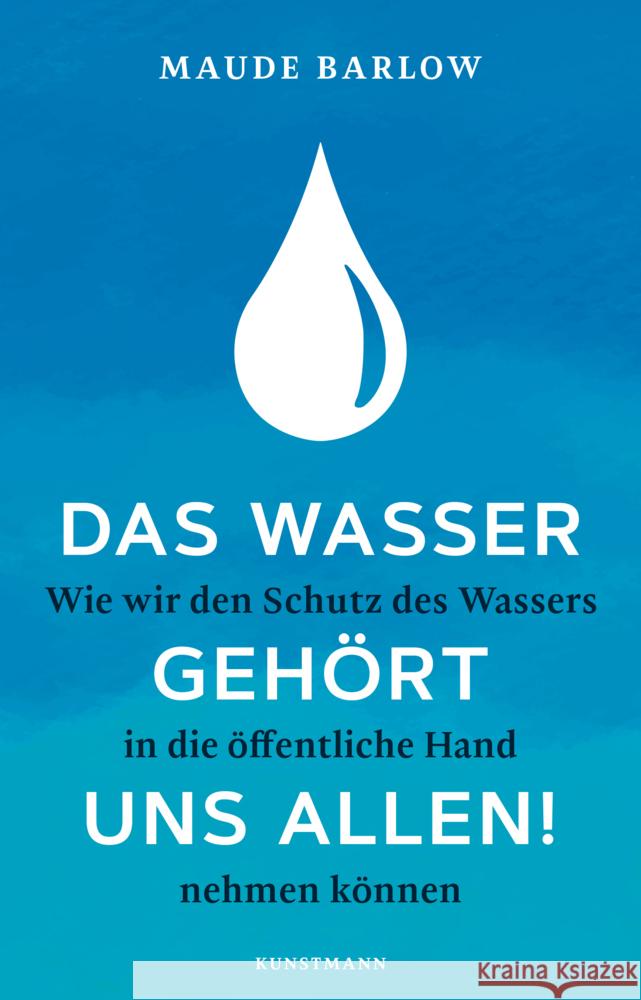 MAUDE BARLOW

DAS WASSER
Wie wir den Schutz des Wassers
GEHÖRT
in die öffentliche Hand
UNS ALLEN!
nehmen können

KUNSTMANN